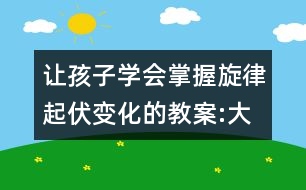 让孩子学会掌握旋律起伏变化的教案:大